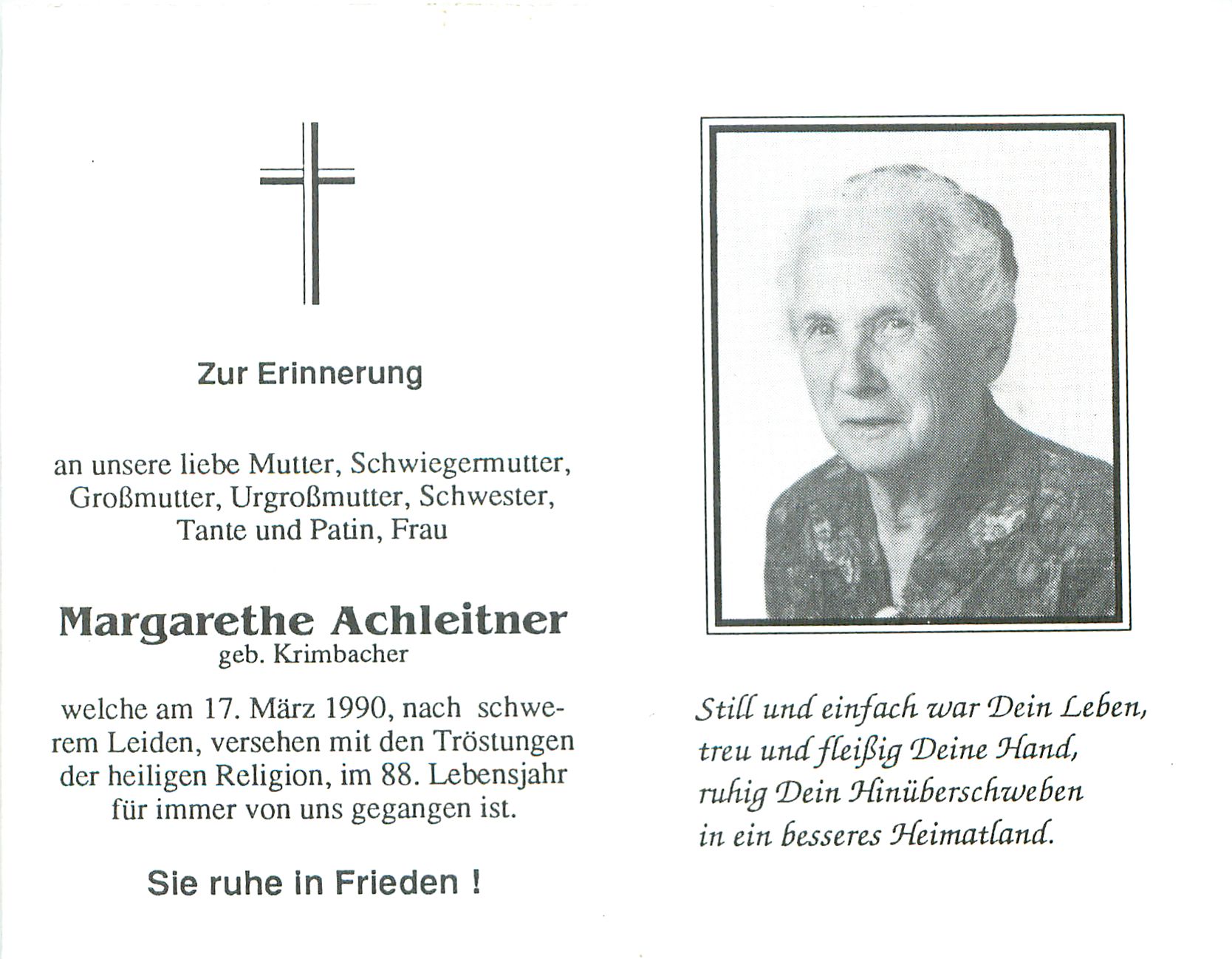 Zur Erinnerung

an unsere liebe Mutter, Schwiegermutter, Großmutter, Urgroßmutter, Schwester, Tante und Patin, Frau

Margarethe Achleitner
geb. Krimbacher

welche am 17. März 1990, nach schwerem Leiden, versehen mit den Tröstungen der heiligen Religion, im 88. Lebensjahr für immer von uns gegangen ist.

Sie ruhe in Frieden !

Still und einfach war Dein Leben,
treu und fleißig Deine Hand,
ruhig Dein Hinüberschweben
in ein besseres Heimatland.